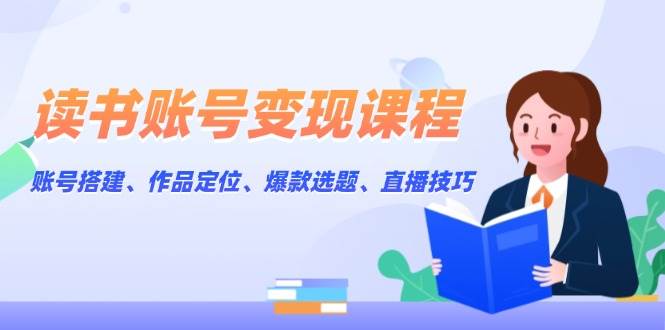 读书账号变现课程

账号搭建、作品定位、爆款选题、直播技巧